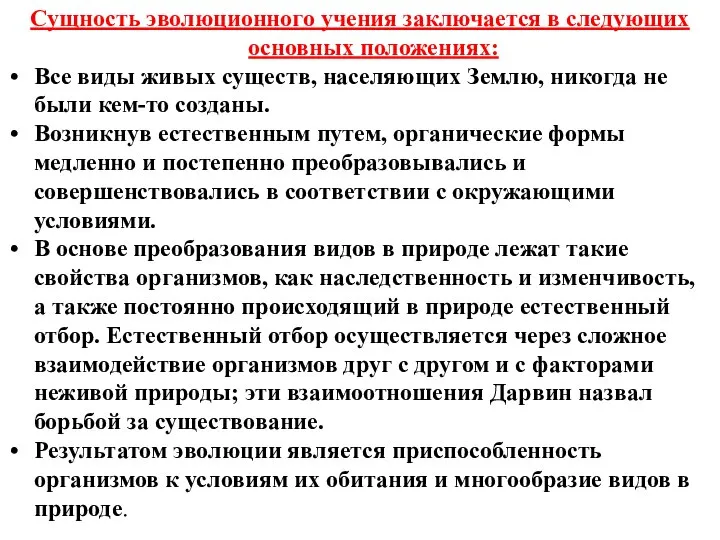 Сущность эволюционного учения заключается в следующих основных положениях:

• Все виды живых существ, населяющих Землю, никогда не были кем-то созданы.
• Возникнув естественным путем, органические формы медленно и постепенно преобразовывались и совершенствовались в соответствии с окружающими условиями.
• В основе преобразования видов в природе лежат такие свойства организмов, как наследственность и изменчивость, а также постоянно происходящий в природе естественный отбор. Естественный отбор осуществляется через сложное взаимодействие организмов друг с другом и с факторами неживой природы; эти взаимоотношения Дарвин назвал борьбой за существование.
• Результатом эволюции является приспособленность организмов к условиям их обитания и многообразие видов в природе.